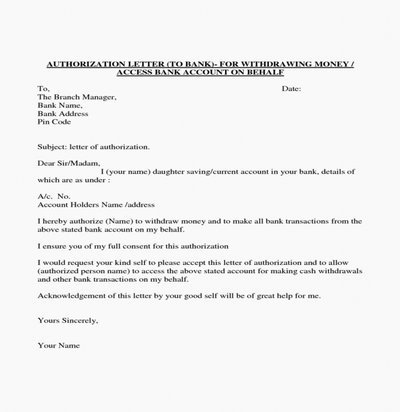 AUTHORIZATION LETTER (TO BANK)- FOR WITHDRAWING MONEY / ACCESS BANK ACCOUNT ON BEHALF

To,
The Branch Manager,
Bank Name,
Bank Address
Pin Code

Date:

Subject: letter of authorization.

Dear Sir/Madam,

I (your name) daughter saving/current account in your bank, details of which are as under :

A/c. No.
Account Holders Name /address

I hereby authorize (Name) to withdraw money and to make all bank transactions from the above stated bank account on my behalf.

I ensure you of my full consent for this authorization

I would request your kind self to please accept this letter of authorization and to allow (authorized person name) to access the above stated account for making cash withdrawals and other bank transactions on my behalf.

Acknowledgement of this letter by your good self will be of great help for me.

Yours Sincerely,

Your Name